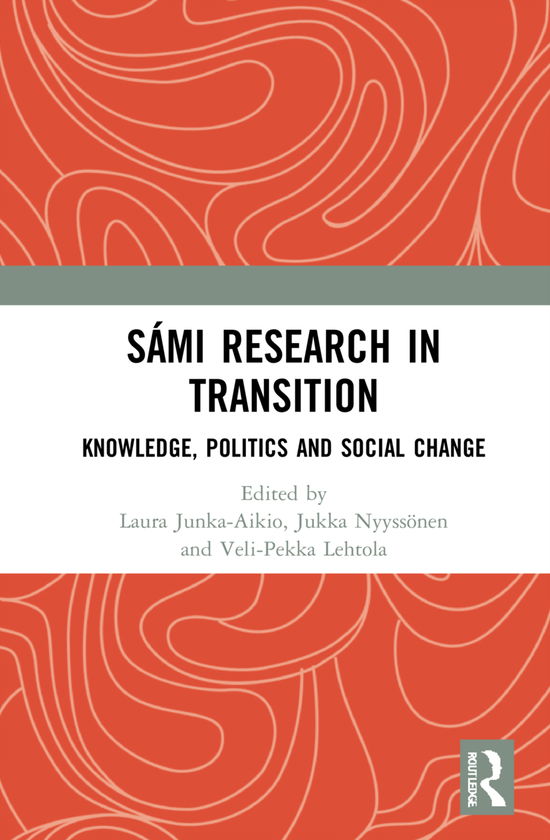 SÁMI RESEARCH IN TRANSITION

KNOWLEDGE, POLITICS AND SOCIAL CHANGE

Edited by
Laura Junka-Aikio, Jukka Nyyssönen and Veli-Pekka Lehtola

ROUTLEDGE